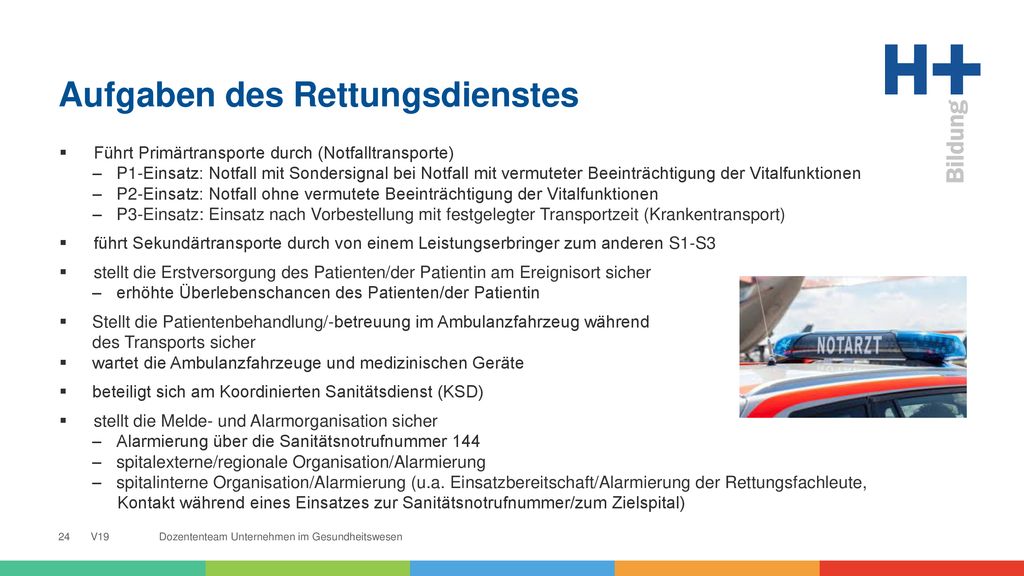 H+ Bildung

Aufgaben des Rettungsdienstes

▪ Führt Primärtransporte durch (Notfalltransporte)
– P1-Einsatz: Notfall mit Sondersignal bei Notfall mit vermuteter Beeinträchtigung der Vitalfunktionen
– P2-Einsatz: Notfall ohne vermutete Beeinträchtigung der Vitalfunktionen
– P3-Einsatz: Einsatz nach Vorbestellung mit festgelegter Transportzeit (Krankentransport)

▪ führt Sekundärtransporte durch von einem Leistungserbringer zum anderen S1-S3

▪ stellt die Erstversorgung des Patienten/der Patientin am Ereignisort sicher
– erhöhte Überlebenschancen des Patienten/der Patientin

▪ Stellt die Patientenbehandlung/-betreuung im Ambulanzfahrzeug während des Transports sicher
▪ wartet die Ambulanzfahrzeuge und medizinischen Geräte

▪ beteiligt sich am Koordinierten Sanitätsdienst (KSD)

▪ stellt die Melde- und Alarmorganisation sicher
– Alarmierung über die Sanitätsnotrufnummer 144
– spitalexterne/regionale Organisation/Alarmierung
– spitalinterne Organisation/Alarmierung (u.a. Einsatzbereitschaft/Alarmierung der Rettungsfachleute, Kontakt während eines Einsatzes zur Sanitätsnotrufnummer/zum Zielspital)

NOTARZT

24 V19 Dozententeam Unternehmen im Gesundheitswesen